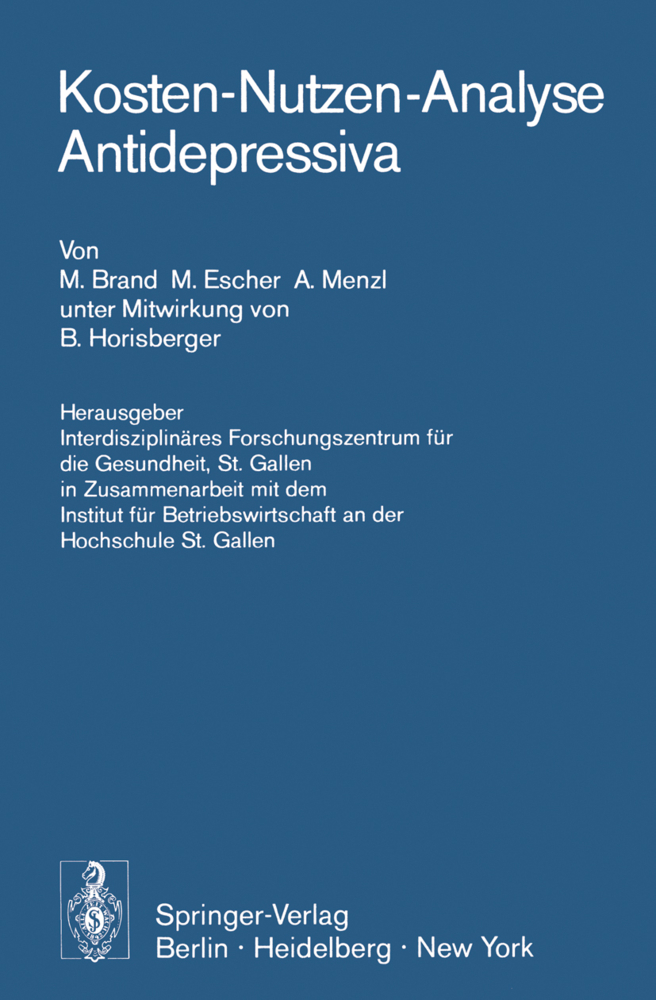 Kosten-Nutzen-Analyse Antidepressiva

Von
M. Brand M. Escher A. Menzl
unter Mitwirkung von
B. Horisberger

Herausgeber
Interdisziplinäres Forschungszentrum für die Gesundheit, St. Gallen in Zusammenarbeit mit dem Institut für Betriebswirtschaft an der Hochschule St. Gallen

Springer-Verlag
Berlin · Heidelberg · New York